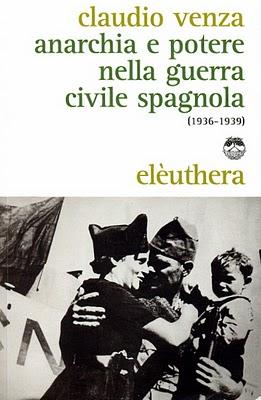 claudio venza
anarchia e potere nella guerra civile spagnola
(1936-1939)

elèuthera